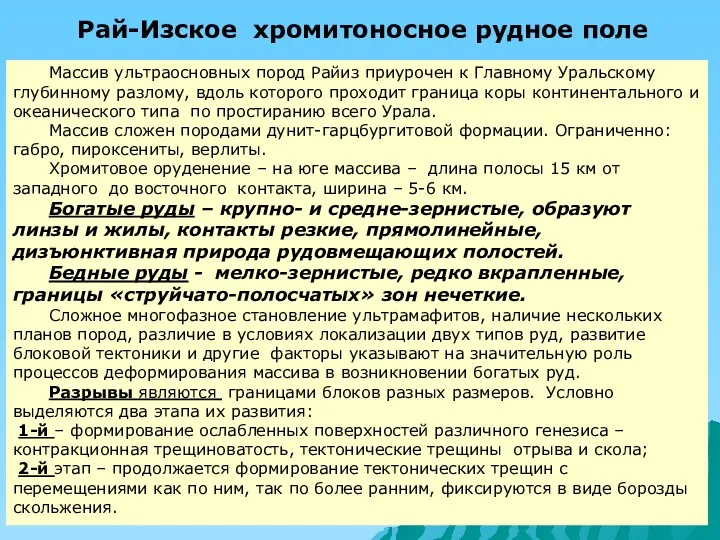 Рай-Изское хромитоносное рудное поле

Массив ультраосновных пород Райиз приурочен к Главному Уральскому глубинному разлому, вдоль которого проходит граница коры континентального и океанического типа по простиранию всего Урала.

Массив сложен породами дунит-гарцбургитовой формации. Ограниченно: габро, пироксениты, верлиты.

Хромитовое оруденение – на юге массива – длина полосы 15 км от западного до восточного контакта, ширина – 5-6 км.

Богатые руды – крупно- и средне-зернистые, образуют линзы и жилы, контакты резкие, прямолинейные, дизъюнктивная природа рудовмещающих полостей.

Бедные руды - мелко-зернистые, редко вкрапленные, границы «струйчато-полосчатых» зон нечеткие.

Сложное многофазное становление ультрамафитов, наличие нескольких планов пород, различие в условиях локализации двух типов руд, развитие блоковой тектоники и другие факторы указывают на значительную роль процессов деформирования массива в возникновении богатых руд.

Разрывы являются границами блоков разных размеров. Условно выделяются два этапа их развития:

1-й – формирование ослабленных поверхностей различного генезиса – контракционная трещиноватость, тектонические трещины отрыва и скола;

2-й этап – продолжается формирование тектонических трещин с перемещениями как по ним, так по более ранним, фиксируются в виде борозды скольжения.